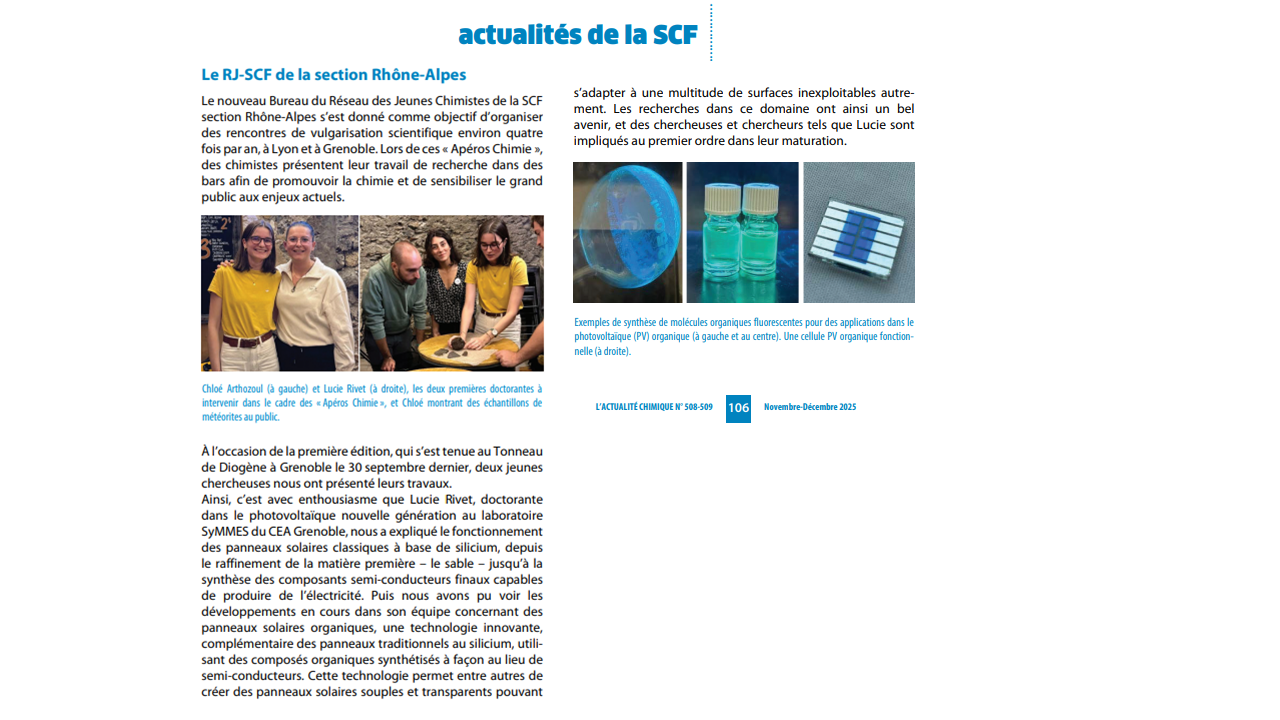 actualités de la SCF

Le RJ-SCF de la section Rhône-Alpes

Le nouveau Bureau du Réseau des Jeunes Chimistes de la SCF section Rhône-Alpes s'est donné comme objectif d'organiser des rencontres de vulgarisation scientifique environ quatre fois par an, à Lyon et à Grenoble. Lors de ces « Apéros Chimie », des chimistes présentent leur travail de recherche dans des bars afin de promouvoir la chimie et de sensibiliser le grand public aux enjeux actuels.

Chloé Arthozoul (à gauche) et Lucie Rivet (à droite), les deux premières doctorantes à intervenir dans le cadre des « Apéros Chimie », et Chloé montrant des échantillons de météorites au public.

À l'occasion de la première édition, qui s'est tenue au Tonneau de Diogène à Grenoble le 30 septembre dernier, deux jeunes chercheuses nous ont présenté leurs travaux.
Ainsi, c'est avec enthousiasme que Lucie Rivet, doctorante dans le photovoltaïque nouvelle génération au laboratoire SyMMES du CEA Grenoble, nous a expliqué le fonctionnement des panneaux solaires classiques à base de silicium, depuis le raffinement de la matière première – le sable – jusqu'à la synthèse des composants semi-conducteurs finaux capables de produire de l'électricité. Puis nous avons pu voir les développements en cours dans son équipe concernant des panneaux solaires organiques, une technologie innovante, complémentaire des panneaux traditionnels au silicium, utilisant des composés organiques synthétisés à façon au lieu de semi-conducteurs. Cette technologie permet entre autres de créer des panneaux solaires souples et transparents pouvant s'adapter à une multitude de surfaces inexploitables autrement. Les recherches dans ce domaine ont ainsi un bel avenir, et des chercheuses et chercheurs tels que Lucie sont impliqués au premier ordre dans leur maturation.

Exemples de synthèse de molécules organiques fluorescentes pour des applications dans le photovoltaïque (PV) organique (à gauche et au centre). Une cellule PV organique fonctionnelle (à droite).

L'ACTUALITÉ CHIMIQUE N° 508-509 106 Novembre-Décembre 2025